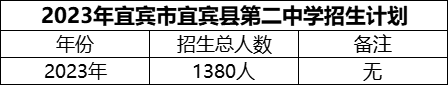 2023年宜宾市宜宾县第二中学招生计划

| 年份 | 招生总人数 | 备注 |
|---|---|---|
| 2023年 | 1380人 | 无 |